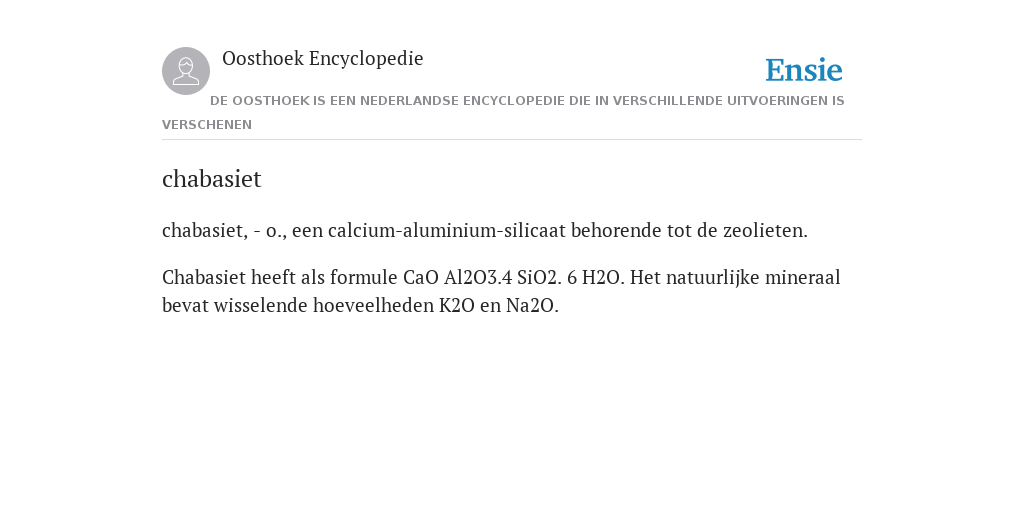 Oosthoek Encyclopedie

Ensie

DE OOSTHOEK IS EEN NEDERLANDSE ENCYCLOPEDIE DIE IN VERSCHILLENDE UITVOERINGEN IS VERSCHENEN

chabasiet

chabasiet, - o., een calcium-aluminium-silicaat behorende tot de zeolieten.

Chabasiet heeft als formule CaO Al2O3.4 SiO2. 6 H2O. Het natuurlijke mineraal bevat wisselende hoeveelheden K2O en Na2O.